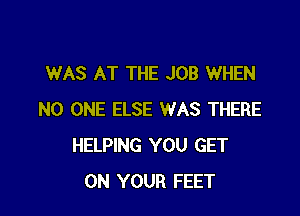 WAS AT THE JOB WHEN
NO ONE ELSE WAS THERE
HELPING YOU GET
ON YOUR FEET